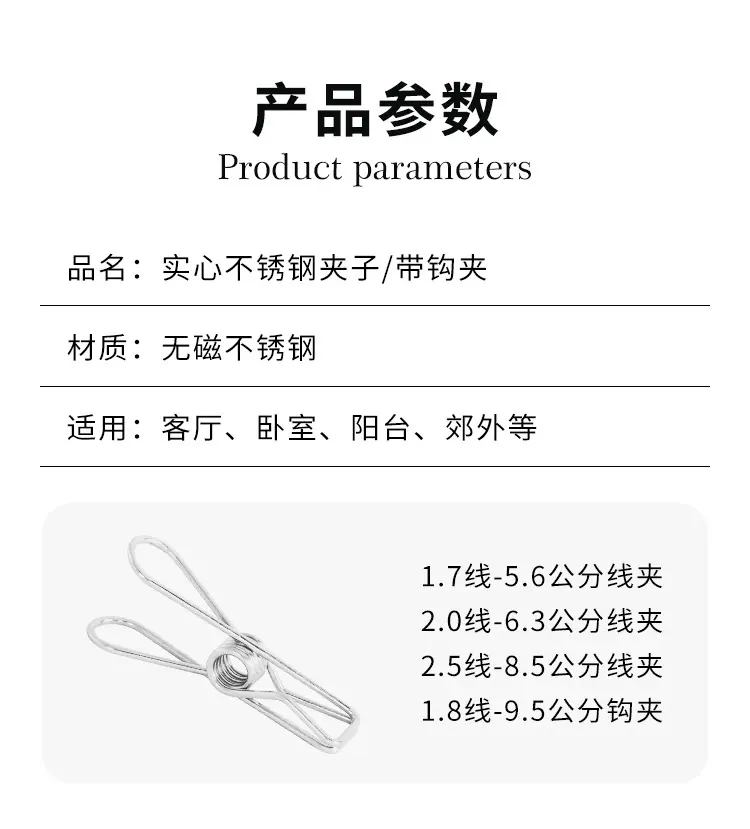 产品参数
Product parameters

品名：实心不锈钢夹子/带钩夹

材质：无磁不锈钢

适用：客厅、卧室、阳台、郊外等

1.7线-5.6公分线夹
2.0线-6.3公分线夹
2.5线-8.5公分线夹
1.8线-9.5公分钩夹